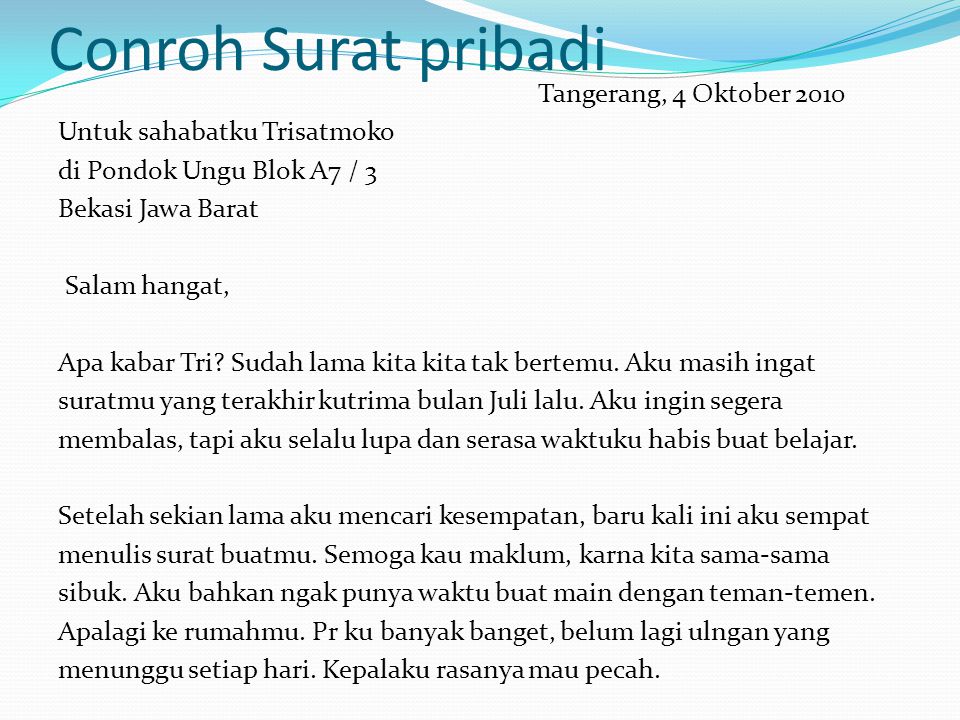 Conroh Surat pribadi

Tangerang, 4 Oktober 2010

Untuk sahabatku Trisatmoko
di Pondok Ungu Blok A7 / 3
Bekasi Jawa Barat

Salam hangat,

Apa kabar Tri? Sudah lama kita kita tak bertemu. Aku masih ingat suratmu yang terakhir kutrima bulan Juli lalu. Aku ingin segera membalas, tapi aku selalu lupa dan serasa waktuku habis buat belajar.

Setelah sekian lama aku mencari kesempatan, baru kali ini aku sempat menulis surat buatmu. Semoga kau maklum, karna kita sama-sama sibuk. Aku bahkan ngak punya waktu buat main dengan teman-temen. Apalagi ke rumahmu. Pr ku banyak banget, belum lagi ulngan yang menunggu setiap hari. Kepalaku rasanya mau pecah.